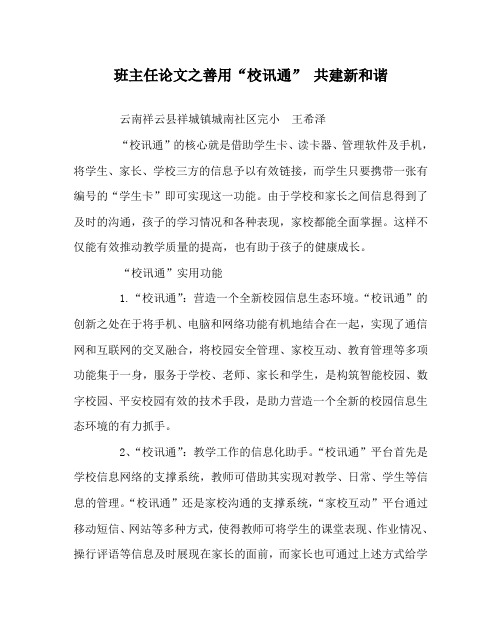 班主任论文之善用“校讯通” 共建新和谐

云南祥云县祥城镇城南社区完小 王希泽

“校讯通”的核心就是借助学生卡、读卡器、管理软件及手机，将学生、家长、学校三方的信息予以有效链接，而学生只要携带一张有编号的“学生卡”即可实现这一功能。由于学校和家长之间信息得到了及时的沟通，孩子的学习情况和各种表现，家校都能全面掌握。这样不仅能有效推动教学质量的提高，也有助于孩子的健康成长。

“校讯通”实用功能

1.“校讯通”：营造一个全新校园信息生态环境。“校讯通”的创新之处在于将手机、电脑和网络功能有机地结合在一起，实现了通信网和互联网的交叉融合，将校园安全管理、家校互动、教育管理等多项功能集于一身，服务于学校、老师、家长和学生，是构筑智能校园、数字校园、平安校园有效的技术手段，是助力营造一个全新的校园信息生态环境的有力抓手。

2、“校讯通”：教学工作的信息化助手。“校讯通”平台首先是学校信息网络的支撑系统，教师可借助其实现对教学、日常、学生等信息的管理。“校讯通”还是家校沟通的支撑系统，“家校互动”平台通过移动短信、网站等多种方式，使得教师可将学生的课堂表现、作业情况、操行评语等信息及时展现在家长的面前，而家长也可通过上述方式给学